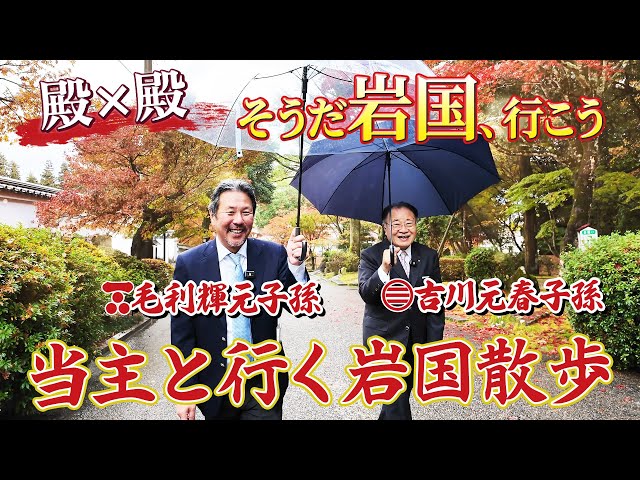 殿×殿

そうだ岩国、行こう

毛利輝元子孫

吉川元春子孫

当主と行く岩国散歩